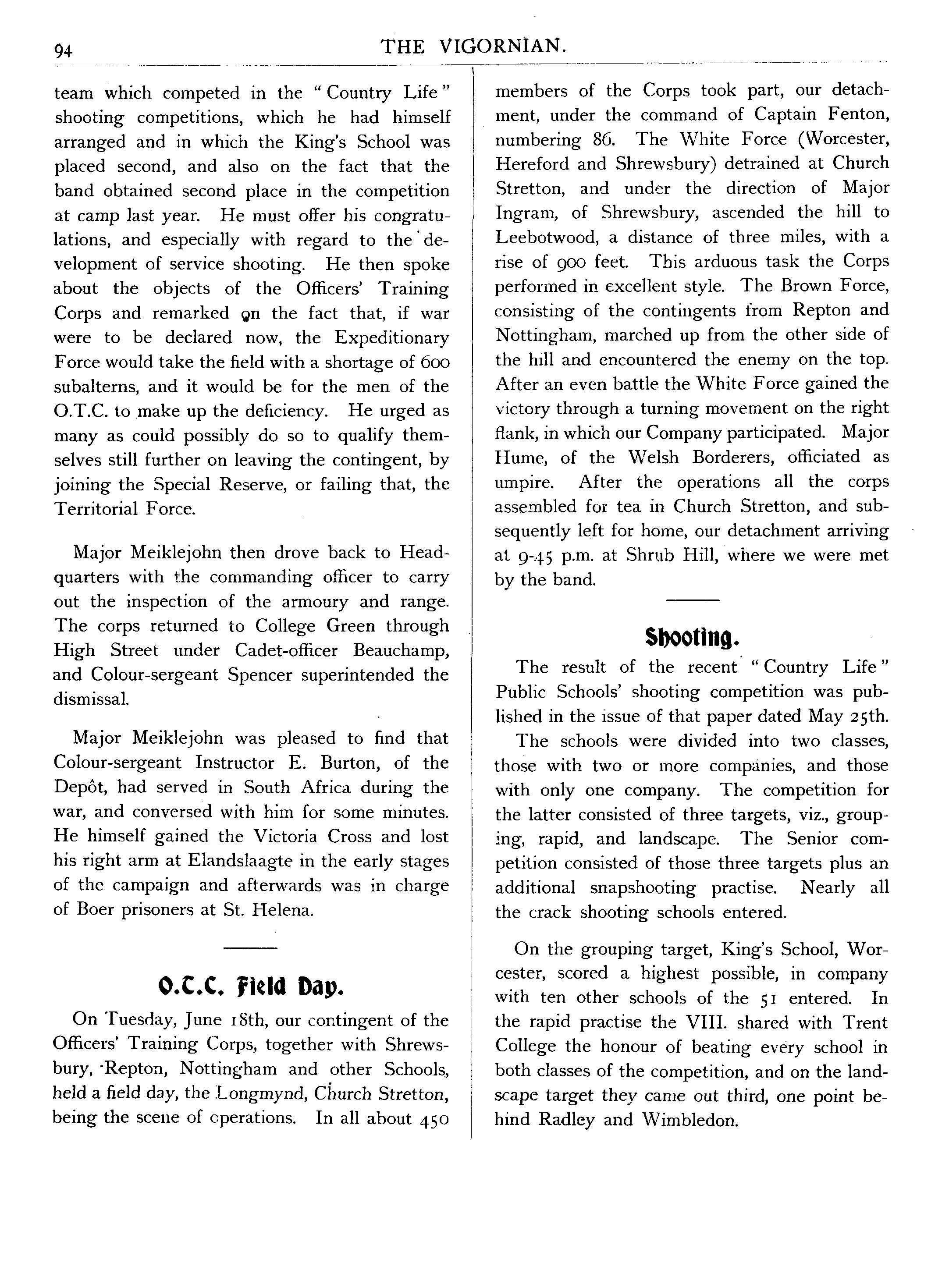 94 THE VIGORNIAN.

team which competed in the "Country Life" shooting competitions, which he had himself arranged and in which the King's School was placed second, and also on the fact that the band obtained second place in the competition at camp last year. He must offer his congratulations, and especially with regard to the development of service shooting. He then spoke about the objects of the Officers' Training Corps and remarked on the fact that, if war were to be declared now, the Expeditionary Force would take the field with a shortage of 600 subalterns, and it would be for the men of the O.T.C. to make up the deficiency. He urged as many as could possibly do so to qualify themselves still further on leaving the contingent, by joining the Special Reserve, or failing that, the Territorial Force.

Major Meiklejohn then drove back to Headquarters with the commanding officer to carry out the inspection of the armoury and range. The corps returned to College Green through High Street under Cadet-officer Beauchamp, and Colour-sergeant Spencer superintended the dismissal.

Major Meiklejohn was pleased to find that Colour-sergeant Instructor E. Burton, of the Depôt, had served in South Africa during the war, and conversed with him for some minutes. He himself gained the Victoria Cross and lost his right arm at Elandslaagte in the early stages of the campaign and afterwards was in charge of Boer prisoners at St. Helena.

O.T.C. Field Day.

On Tuesday, June 18th, our contingent of the Officers' Training Corps, together with Shrewsbury, Repton, Nottingham and other Schools, held a field day, the Longmynd, Church Stretton, being the scene of operations. In all about 450 members of the Corps took part, our detachment, under the command of Captain Fenton, numbering 86. The White Force (Worcester, Hereford and Shrewsbury) detrained at Church Stretton, and under the direction of Major Ingram, of Shrewsbury, ascended the hill to Leebotwood, a distance of three miles, with a rise of 900 feet. This arduous task the Corps performed in excellent style. The Brown Force, consisting of the contingents from Repton and Nottingham, marched up from the other side of the hill and encountered the enemy on the top. After an even battle the White Force gained the victory through a turning movement on the right flank, in which our Company participated. Major Hume, of the Welsh Borderers, officiated as umpire. After the operations all the corps assembled for tea in Church Stretton, and subsequently left for home, our detachment arriving at 9-45 p.m. at Shrub Hill, where we were met by the band.

Shooting.

The result of the recent "Country Life" Public Schools' shooting competition was published in the issue of that paper dated May 25th.

The schools were divided into two classes, those with two or more companies, and those with only one company. The competition for the latter consisted of three targets, viz., grouping, rapid, and landscape. The Senior competition consisted of those three targets plus an additional snapshooting practise. Nearly all the crack shooting schools entered.

On the grouping target, King's School, Worcester, scored a highest possible, in company with ten other schools of the 51 entered. In the rapid practise the VIII. shared with Trent College the honour of beating every school in both classes of the competition, and on the landscape target they came out third, one point behind Radley and Wimbledon.